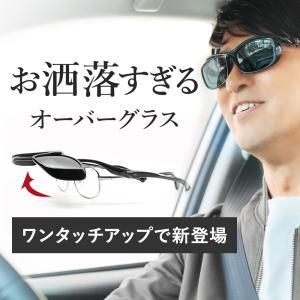 お洒落すぎる
オーバーグラス

ワンタッチアップで新登場